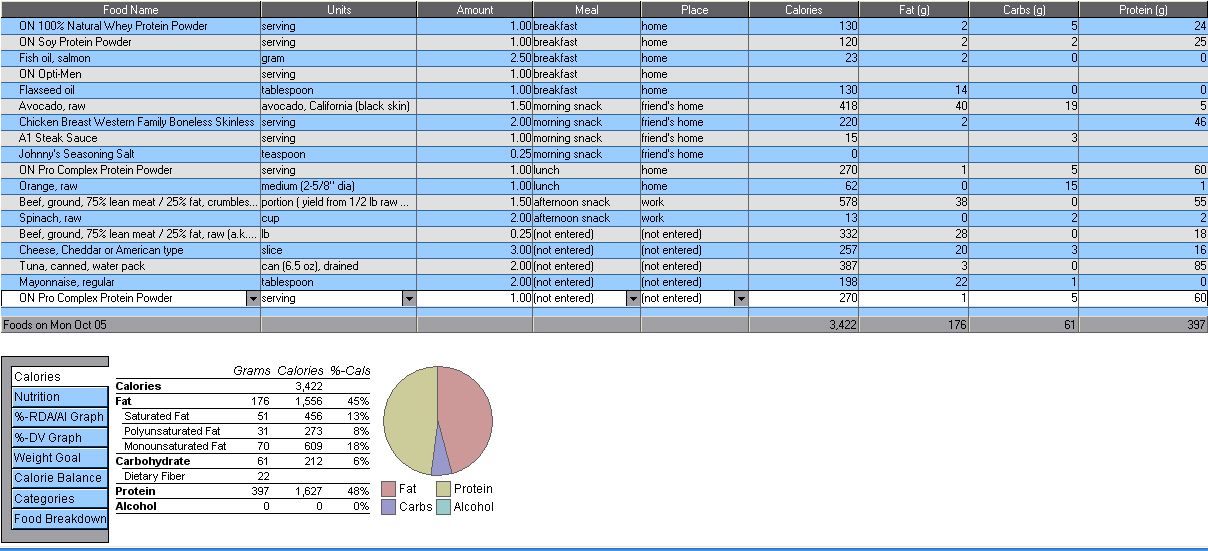 | Food Name | Units | Amount | Meal | Place | Calories | Fat (g) | Carbs (g) | Protein (g) |
|---|---|---|---|---|---|---|---|---|
| ON 100% Natural Whey Protein Powder | serving | 1.00 | breakfast | home | 130 | 2 | 5 | 24 |
| ON Soy Protein Powder | serving | 1.00 | breakfast | home | 120 | 2 | 2 | 25 |
| Fish oil, salmon | gram | 2.50 | breakfast | home | 23 | 2 | 0 | 0 |
| ON Opti-Men | serving | 1.00 | breakfast | home | | | | |
| Flaxseed oil | tablespoon | 1.00 | breakfast | home | 130 | 14 | 0 | 0 |
| Avocado, raw | avocado, California (black skin) | 1.50 | morning snack | friend's home | 418 | 40 | 19 | 5 |
| Chicken Breast Western Family Boneless Skinless | serving | 2.00 | morning snack | friend's home | 220 | 2 | | 46 |
| A1 Steak Sauce | serving | 1.00 | morning snack | friend's home | 15 | | 3 | |
| Johnny's Seasoning Salt | teaspoon | 0.25 | morning snack | friend's home | 0 | | | |
| ON Pro Complex Protein Powder | serving | 1.00 | lunch | home | 270 | 1 | 5 | 60 |
| Orange, raw | medium (2-5/8" dia) | 1.00 | lunch | home | 62 | 0 | 15 | 1 |
| Beef, ground, 75% lean meat / 25% fat, crumbles... | portion ( yield from 1/2 lb raw ... | 1.50 | afternoon snack | work | 578 | 38 | 0 | 55 |
| Spinach, raw | cup | 2.00 | afternoon snack | work | 13 | 0 | 2 | 2 |
| Beef, ground, 75% lean meat / 25% fat, raw (a.k.... | lb | 0.25 | (not entered) | (not entered) | 332 | 28 | 0 | 18 |
| Cheese, Cheddar or American type | slice | 3.00 | (not entered) | (not entered) | 257 | 20 | 3 | 16 |
| Tuna, canned, water pack | can (6.5 oz), drained | 2.00 | (not entered) | (not entered) | 387 | 3 | 0 | 85 |
| Mayonnaise, regular | tablespoon | 2.00 | (not entered) | (not entered) | 198 | 22 | 1 | 0 |
| ON Pro Complex Protein Powder | serving | 1.00 | (not entered) | (not entered) | 270 | 1 | 5 | 60 |
| Foods on Mon Oct 05 | | | | | 3,422 | 176 | 61 | 397 |

Calories
Nutrition
%-RDA/AI Graph
%-DV Graph
Weight Goal
Calorie Balance
Categories
Food Breakdown

| | Grams | Calories | %-Cals |
|---|---|---|---|
| Calories | | 3,422 | |
| Fat | 176 | 1,556 | 45% |
| Saturated Fat | 51 | 456 | 13% |
| Polyunsaturated Fat | 31 | 273 | 8% |
| Monounsaturated Fat | 70 | 609 | 18% |
| Carbohydrate | 61 | 212 | 6% |
| Dietary Fiber | 22 | | |
| Protein | 397 | 1,627 | 48% |
| Alcohol | 0 | 0 | 0% |

Fat Protein
Carbs Alcohol